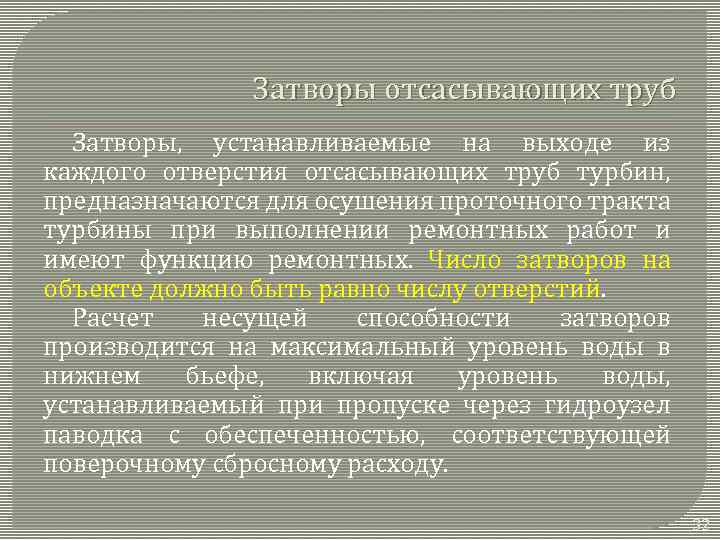 Затворы отсасывающих труб

Затворы, устанавливаемые на выходе из каждого отверстия отсасывающих труб турбин, предназначаются для осушения проточного тракта турбины при выполнении ремонтных работ и имеют функцию ремонтных. Число затворов на объекте должно быть равно числу отверстий.

Расчет несущей способности затворов производится на максимальный уровень воды в нижнем бьефе, включая уровень воды, устанавливаемый при пропуске через гидроузел паводка с обеспеченностью, соответствующей поверочному сбросному расходу.

32